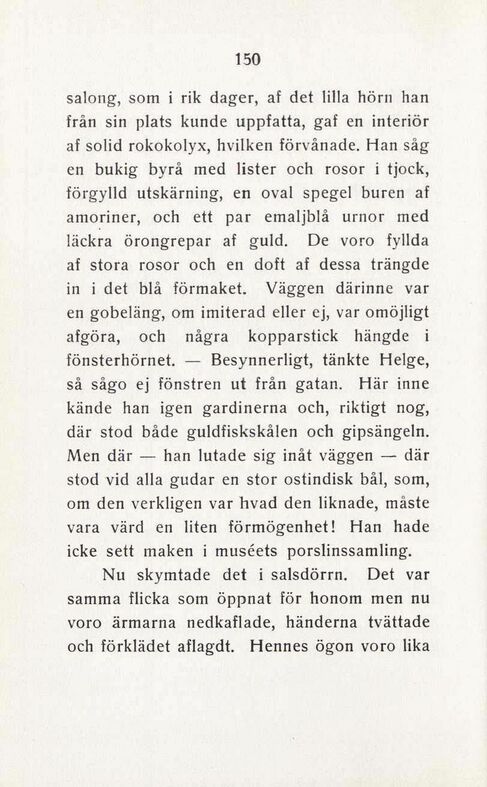 150

salong, som i rik dager, af det lilla hörn han från sin plats kunde uppfatta, gaf en interiör af solid rokokolyx, hvilken förvånade. Han såg en bukig byrå med lister och rosor i tjock, förgylld utskärning, en oval spegel buren af amoriner, och ett par emaljblå urnor med läckra örongrepar af guld. De voro fyllda af stora rosor och en doft af dessa trängde in i det blå förmaket. Väggen därinne var en gobeläng, om imiterad eller ej, var omöjligt afgöra, och några kopparstick hängde i fönsterhörnet. — Besynnerligt, tänkte Helge, så sågo ej fönstren ut från gatan. Här inne kände han igen gardinerna och, riktigt nog, där stod både guldfiskskålen och gipsängeln. Men där — han lutade sig inåt väggen — där stod vid alla gudar en stor ostindisk bål, som, om den verkligen var hvad den liknade, måste vara värd en liten förmögenhet! Han hade icke sett maken i muséets porslinssamling.

Nu skymtade det i salsdörrn. Det var samma flicka som öppnat för honom men nu voro ärmarna nedkaflade, händerna tvättade och förklädet aflagdt. Hennes ögon voro lika